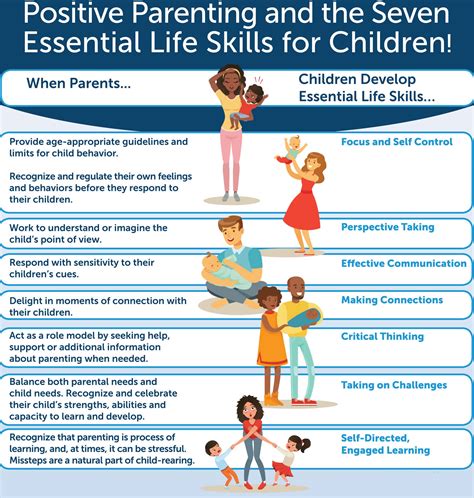 Positive Parenting and the Seven Essential Life Skills for Children!

When Parents...

Children Develop Essential Life Skills...

Provide age-appropriate guidelines and limits for child behavior.

Recognize and regulate their own feelings and behaviors before they respond to their children.

Focus and Self Control

Work to understand or imagine the child's point of view.

Perspective Taking

Respond with sensitivity to their children's cues.

Effective Communication

Delight in moments of connection with their children.

Making Connections

Act as a role model by seeking help, support or additional information about parenting when needed.

Critical Thinking

Balance both parental needs and child needs. Recognize and celebrate their child's strengths, abilities and capacity to learn and develop.

Taking on Challenges

Recognize that parenting is process of learning, and, at times, it can be stressful. Missteps are a natural part of child-rearing.

Self-Directed, Engaged Learning